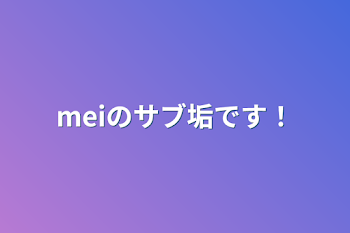 meiのサブ垢です！